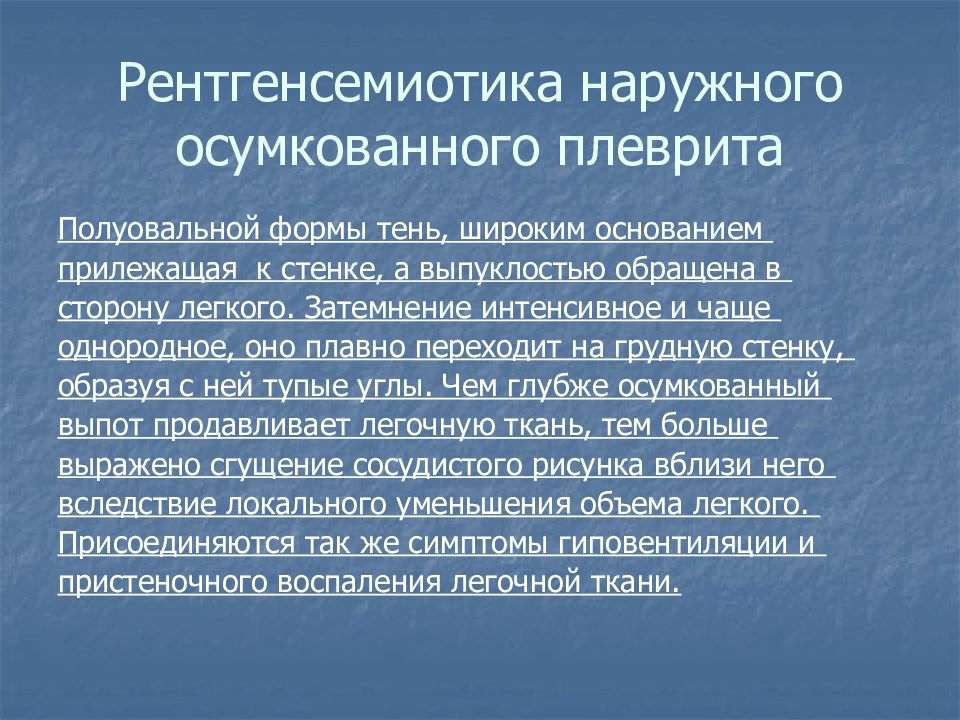 Рентгенсемиотика наружного осумкованного плеврита

Полуовальной формы тень, широким основанием прилежащая к стенке, а выпуклостью обращена в сторону легкого. Затемнение интенсивное и чаще однородное, оно плавно переходит на грудную стенку, образуя с ней тупые углы. Чем глубже осумкованный выпот продавливает легочную ткань, тем больше выражено сгущение сосудистого рисунка вблизи него вследствие локального уменьшения объема легкого. Присоединяются так же симптомы гиповентиляции и пристеночного воспаления легочной ткани.